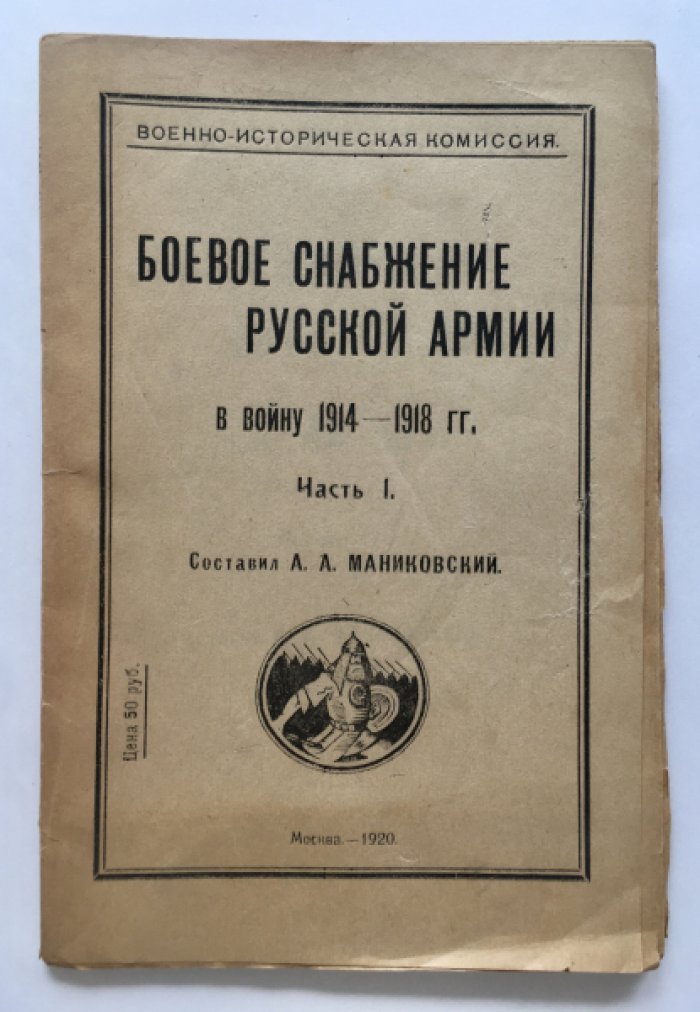 ВОЕННО-ИСТОРИЧЕСКАЯ КОМИССИЯ.

БОЕВОЕ СНАБЖЕНИЕ РУССКОЙ АРМИИ

в войну 1914—1918 гг.

Часть I.

Составил А. А. МАНИКОВСКИЙ.

Цена 50 руб.

Москва.—1920.